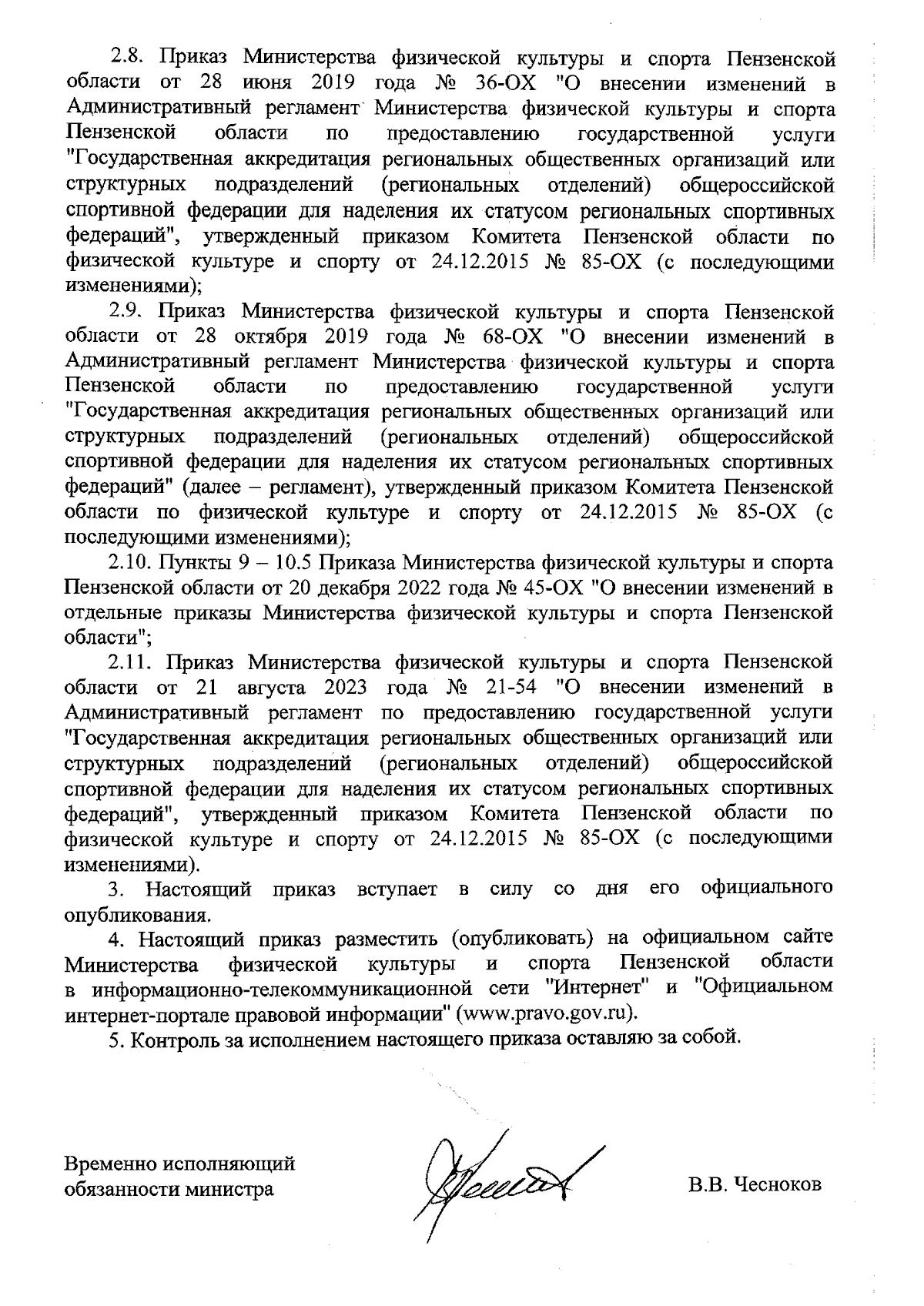 2.8. Приказ Министерства физической культуры и спорта Пензенской области от 28 июня 2019 года № 36-ОХ "О внесении изменений в Административный регламент Министерства физической культуры и спорта Пензенской области по предоставлению государственной услуги "Государственная аккредитация региональных общественных организаций или структурных подразделений (региональных отделений) общероссийской спортивной федерации для наделения их статусом региональных спортивных федераций", утвержденный приказом Комитета Пензенской области по физической культуре и спорту от 24.12.2015 № 85-ОХ (с последующими изменениями);

2.9. Приказ Министерства физической культуры и спорта Пензенской области от 28 октября 2019 года № 68-ОХ "О внесении изменений в Административный регламент Министерства физической культуры и спорта Пензенской области по предоставлению государственной услуги "Государственная аккредитация региональных общественных организаций или структурных подразделений (региональных отделений) общероссийской спортивной федерации для наделения их статусом региональных спортивных федераций" (далее – регламент), утвержденный приказом Комитета Пензенской области по физической культуре и спорту от 24.12.2015 № 85-ОХ (с последующими изменениями);

2.10. Пункты 9 – 10.5 Приказа Министерства физической культуры и спорта Пензенской области от 20 декабря 2022 года № 45-ОХ "О внесении изменений в отдельные приказы Министерства физической культуры и спорта Пензенской области";

2.11. Приказ Министерства физической культуры и спорта Пензенской области от 21 августа 2023 года № 21-54 "О внесении изменений в Административный регламент по предоставлению государственной услуги "Государственная аккредитация региональных общественных организаций или структурных подразделений (региональных отделений) общероссийской спортивной федерации для наделения их статусом региональных спортивных федераций", утвержденный приказом Комитета Пензенской области по физической культуре и спорту от 24.12.2015 № 85-ОХ (с последующими изменениями).

3. Настоящий приказ вступает в силу со дня его официального опубликования.

4. Настоящий приказ разместить (опубликовать) на официальном сайте Министерства физической культуры и спорта Пензенской области в информационно-телекоммуникационной сети "Интернет" и "Официальном интернет-портале правовой информации" (www.pravo.gov.ru).

5. Контроль за исполнением настоящего приказа оставляю за собой.

Временно исполняющий обязанности министра

В.В. Чесноков